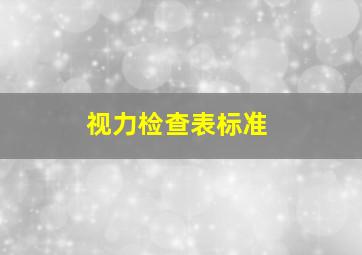 视力检查表标准